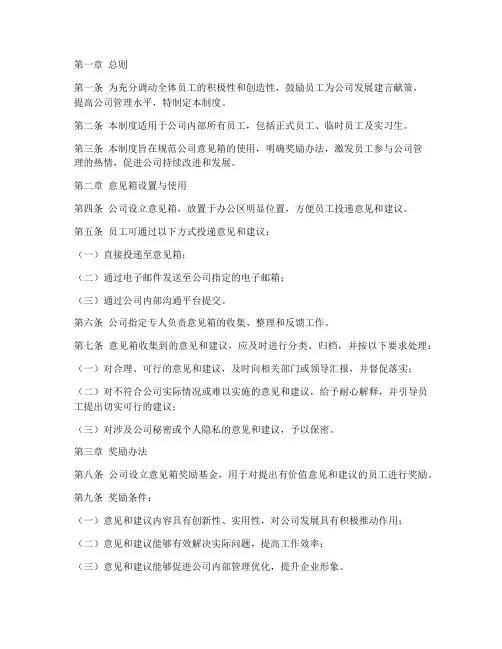 第一章 总则

第一条 为充分调动全体员工的积极性和创造性，鼓励员工为公司发展建言献策，提高公司管理水平，特制定本制度。

第二条 本制度适用于公司内部所有员工，包括正式员工、临时员工及实习生。

第三条 本制度旨在规范公司意见箱的使用，明确奖励办法，激发员工参与公司管理的热情，促进公司持续改进和发展。

第二章 意见箱设置与使用

第四条 公司设立意见箱，放置于办公区明显位置，方便员工投递意见和建议。

第五条 员工可通过以下方式投递意见和建议：

（一）直接投递至意见箱；

（二）通过电子邮件发送至公司指定的电子邮箱；

（三）通过公司内部沟通平台提交。

第六条 公司指定专人负责意见箱的收集、整理和反馈工作。

第七条 意见箱收集到的意见和建议，应及时进行分类、归档，并按以下要求处理：

（一）对合理、可行的意见和建议，及时向相关部门或领导汇报，并督促落实；

（二）对不符合公司实际情况或难以实施的意见和建议，给予耐心解释，并引导员工提出切实可行的建议；

（三）对涉及公司秘密或个人隐私的意见和建议，予以保密。

第三章 奖励办法

第八条 公司设立意见箱奖励基金，用于对提出有价值意见和建议的员工进行奖励。

第九条 奖励条件：

（一）意见和建议内容具有创新性、实用性，对公司发展具有积极推动作用；

（二）意见和建议能够有效解决实际问题，提高工作效率；

（三）意见和建议能够促进公司内部管理优化，提升企业形象。